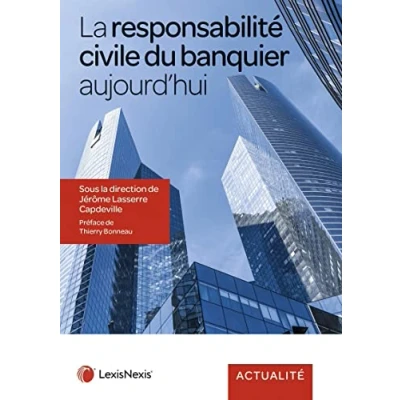 La responsabilité civile du banquier aujourd'hui

Sous la direction de
Jérôme Lasserre
Capdeville

Préface de
Thierry Bonneau

LexisNexis®

ACTUALITÉ